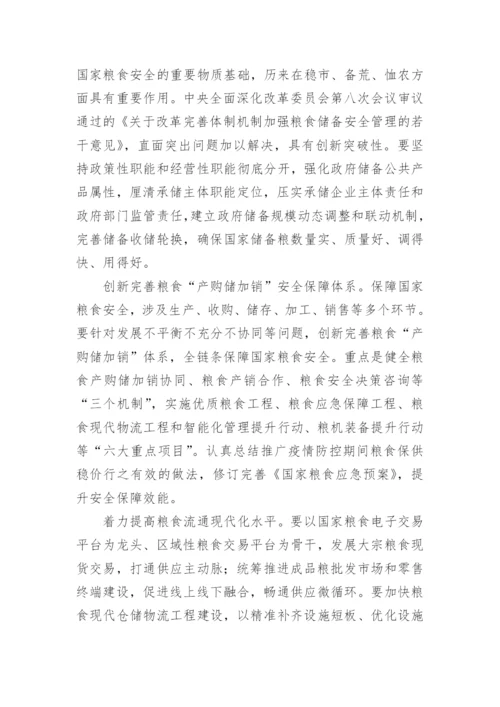 国家粮食安全的重要物质基础，历来在稳市、备荒、恤农方面具有重要作用。中央全面深化改革委员会第八次会议审议通过的《关于改革完善体制机制加强粮食储备安全管理的若干意见》，直面突出问题加以解决，具有创新突破性。要坚持政策性职能和经营性职能彻底分开，强化政府储备公共产品属性，厘清承储主体职能定位，压实承储企业主体责任和政府部门监管责任，建立政府储备规模动态调整和联动机制，完善储备收储轮换，确保国家储备粮数量实、质量好、调得快、用得好。

创新完善粮食“产购储加销”安全保障体系。保障国家粮食安全，涉及生产、收购、储存、加工、销售等多个环节。要针对发展不平衡不充分不协同等问题，创新完善粮食“产购储加销”体系，全链条保障国家粮食安全。重点是健全粮食产购储加销协同、粮食产销合作、粮食安全决策咨询等“三个机制”，实施优质粮食工程、粮食应急保障工程、粮食现代物流工程和智能化管理提升行动、粮机装备提升行动等“六大重点项目”。认真总结推广疫情防控期间粮食保供稳价行之有效的做法，修订完善《国家粮食应急预案》，提升安全保障效能。

着力提高粮食流通现代化水平。要以国家粮食电子交易平台为龙头、区域性粮食交易平台为骨干，发展大宗粮食现货交易，打通供应主动脉；统筹推进成品粮批发市场和零售终端建设，促进线上线下融合，畅通供应微循环。要加快粮食现代仓储物流工程建设，以精准补齐设施短板、优化设施